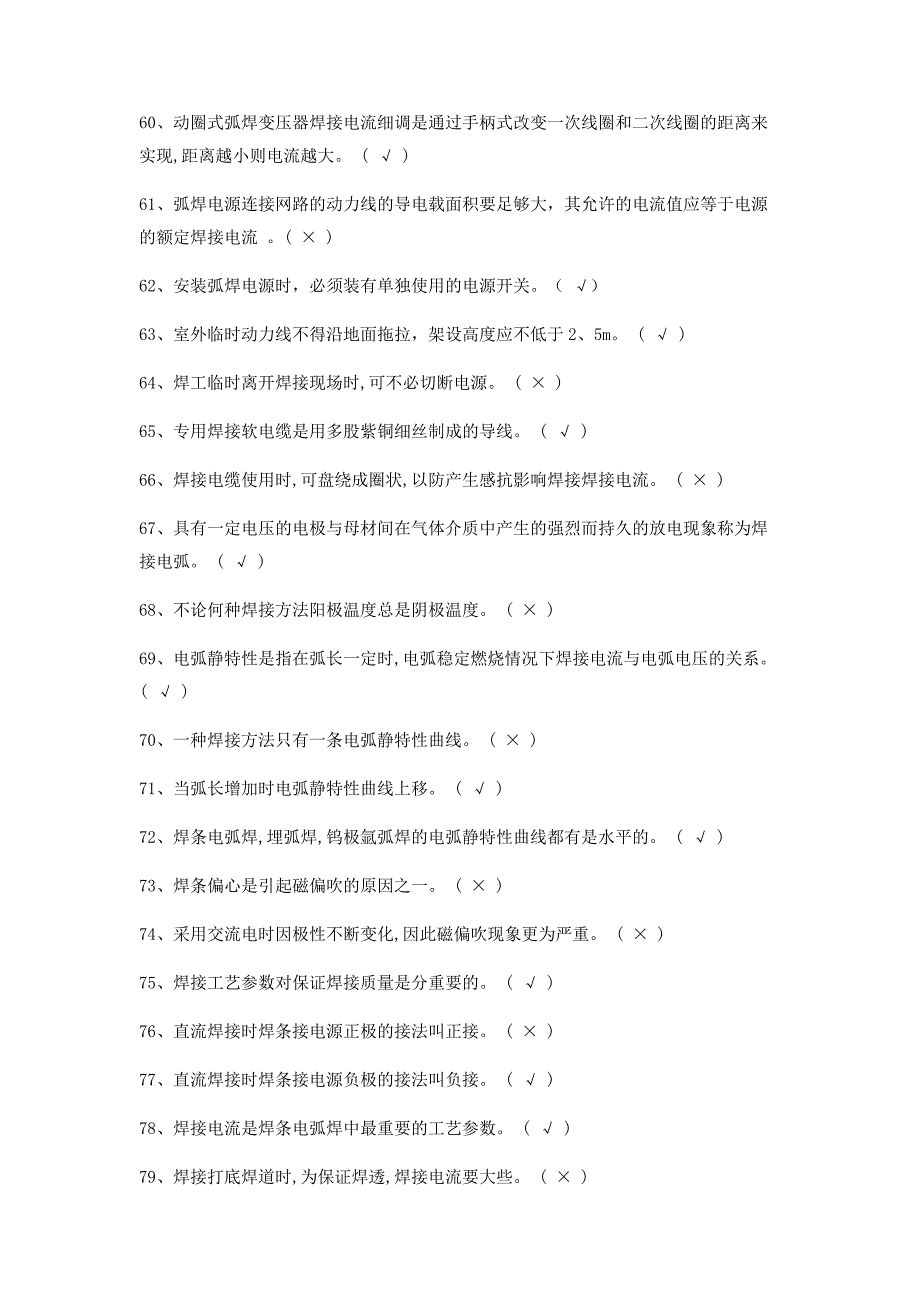 60、动圈式弧焊变压器焊接电流细调是通过手柄式改变一次线圈和二次线圈的距离来实现,距离越小则电流越大。（ √ ）

61、弧焊电源连接网路的动力线的导电载面积要足够大，其允许的电流值应等于电源的额定焊接电流 。（ × ）

62、安装弧焊电源时，必须装有单独使用的电源开关。（ √）

63、室外临时动力线不得沿地面拖拉，架设高度应不低于 2、5m。（ √ ）

64、焊工临时离开焊接现场时,可不必切断电源。（ × ）

65、专用焊接软电缆是用多股紫铜细丝制成的导线。（ √ ）

66、焊接电缆使用时,可盘绕成圈状,以防产生感抗影响焊接焊接电流。（ × ）

67、具有一定电压的电极与母材间在气体介质中产生的强烈而持久的放电现象称为焊接电弧。（ √ ）

68、不论何种焊接方法阳极温度总是阴极温度。（ × ）

69、电弧静特性是指在弧长一定时,电弧稳定燃烧情况下焊接电流与电弧电压的关系。（ √ ）

70、一种焊接方法只有一条电弧静特性曲线。（ × ）

71、当弧长增加时电弧静特性曲线上移。（ √ ）

72、焊条电弧焊,埋弧焊,钨极氩弧焊的电弧静特性曲线都有是水平的。（ √ ）

73、焊条偏心是引起磁偏吹的原因之一。（ × ）

74、采用交流电时因极性不断变化,因此磁偏吹现象更为严重。（ × ）

75、焊接工艺参数对保证焊接质量是分重要的。（ √ ）

76、直流焊接时焊条接电源正极的接法叫正接。（ × ）

77、直流焊接时焊条接电源负极的接法叫负接。（ √ ）

78、焊接电流是焊条电弧焊中最重要的工艺参数。（ √ ）

79、焊接打底焊道时,为保证焊透,焊接电流要大些。（ × ）